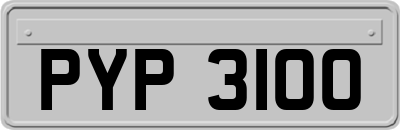 PYP 3100